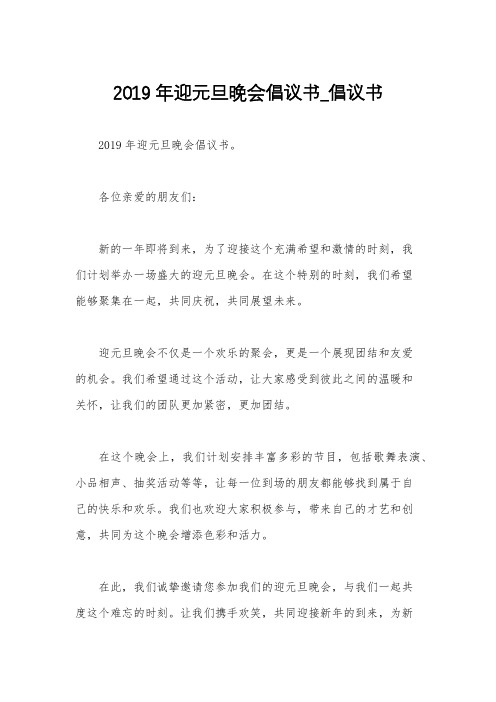 2019 年迎元旦晚会倡议书_倡议书

2019 年迎元旦晚会倡议书。

各位亲爱的朋友们：

新的一年即将到来，为了迎接这个充满希望和激情的时刻，我们计划举办一场盛大的迎元旦晚会。在这个特别的时刻，我们希望能够聚集在一起，共同庆祝，共同展望未来。

迎元旦晚会不仅是一个欢乐的聚会，更是一个展现团结和友爱的机会。我们希望通过这个活动，让大家感受到彼此之间的温暖和关怀，让我们的团队更加紧密，更加团结。

在这个晚会上，我们计划安排丰富多彩的节目，包括歌舞表演、小品相声、抽奖活动等等，让每一位到场的朋友都能够找到属于自己的快乐和欢乐。我们也欢迎大家积极参与，带来自己的才艺和创意，共同为这个晚会增添色彩和活力。

在此，我们诚挚邀请您参加我们的迎元旦晚会，与我们一起共度这个难忘的时刻。让我们携手欢笑，共同迎接新年的到来，为新